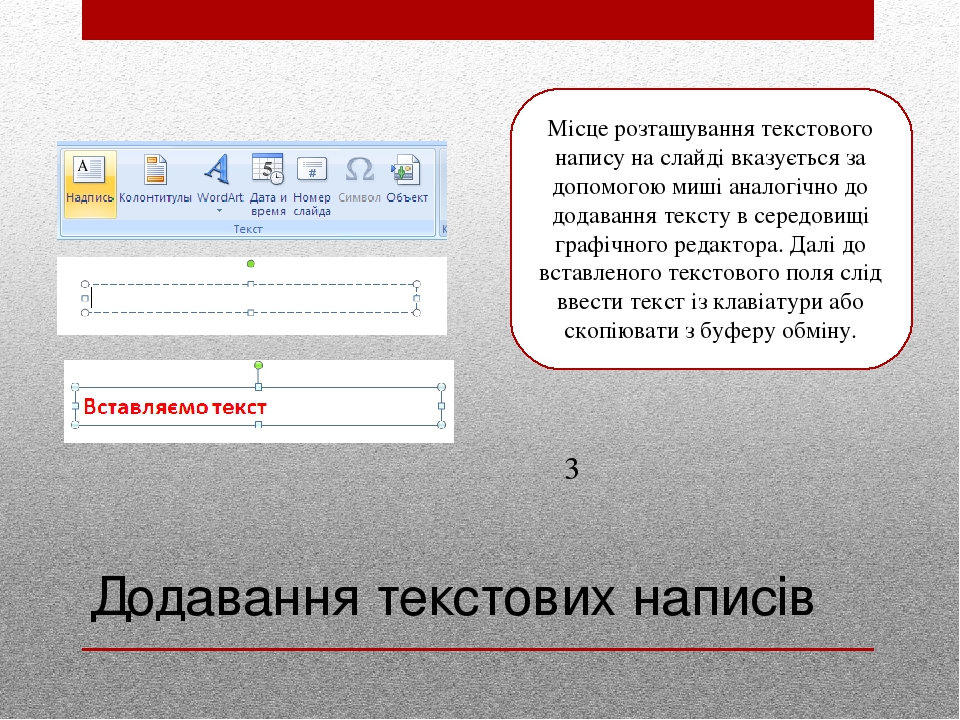 Надпись Колонтитулы WordArt Дата и время Номер слайда Символ Объект
Текст

Вставляємо текст

Місце розташування текстового напису на слайді вказується за допомогою миші аналогічно до додавання тексту в середовищі графічного редактора. Далі до вставленого текстового поля слід ввести текст із клавіатури або скопіювати з буферу обміну.

3

Додавання текстових написів